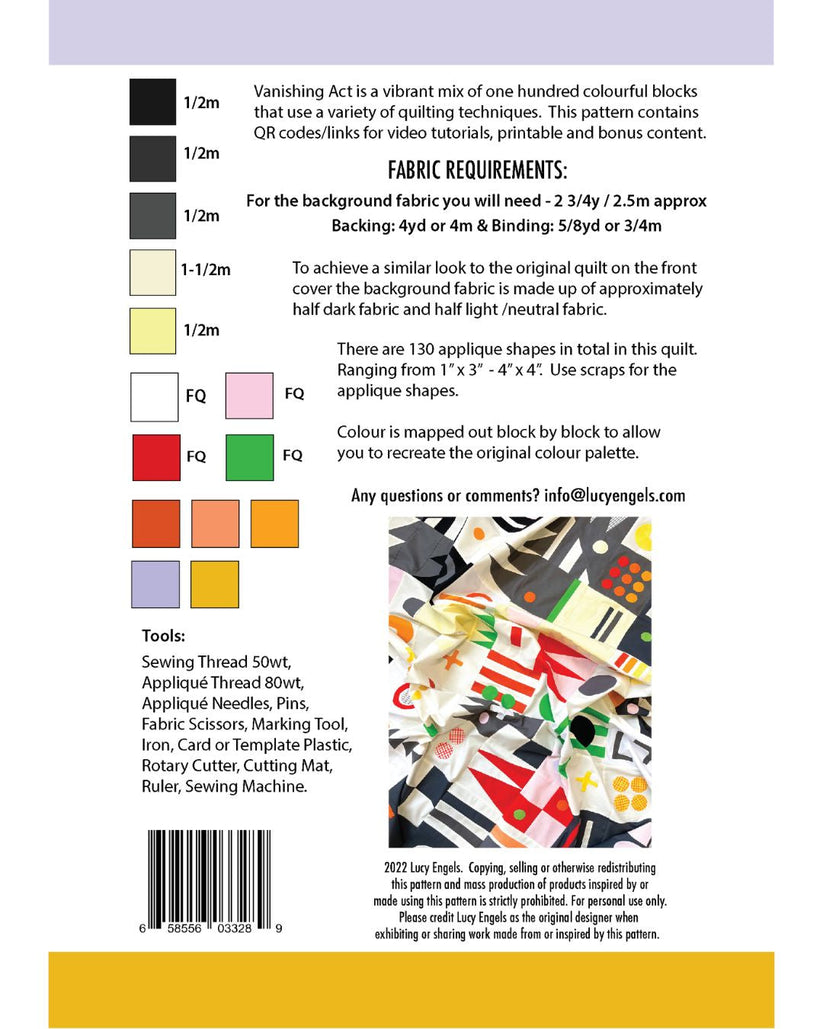 1/2m

1/2m

1/2m

1-1/2m

1/2m

FQ

FQ

FQ

FQ

Tools:

Sewing Thread 50wt, Appliqué Thread 80wt, Appliqué Needles, Pins, Fabric Scissors, Marking Tool, Iron, Card or Template Plastic, Rotary Cutter, Cutting Mat, Ruler, Sewing Machine.

6 58556 03328 9

Vanishing Act is a vibrant mix of one hundred colourful blocks that use a variety of quilting techniques. This pattern contains QR codes/links for video tutorials, printable and bonus content.

FABRIC REQUIREMENTS:

For the background fabric you will need - 2 3/4y / 2.5m approx

Backing: 4yd or 4m & Binding: 5/8yd or 3/4m

To achieve a similar look to the original quilt on the front cover the background fabric is made up of approximately half dark fabric and half light /neutral fabric.

There are 130 applique shapes in total in this quilt. Ranging from 1" x 3" - 4" x 4". Use scraps for the applique shapes.

Colour is mapped out block by block to allow you to recreate the original colour palette.

Any questions or comments? info@lucyengels.com

2022 Lucy Engels. Copying, selling or otherwise redistributing this pattern and mass production of products inspired by or made using this pattern is strictly prohibited. For personal use only. Please credit Lucy Engels as the original designer when exhibiting or sharing work made from or inspired by this pattern.